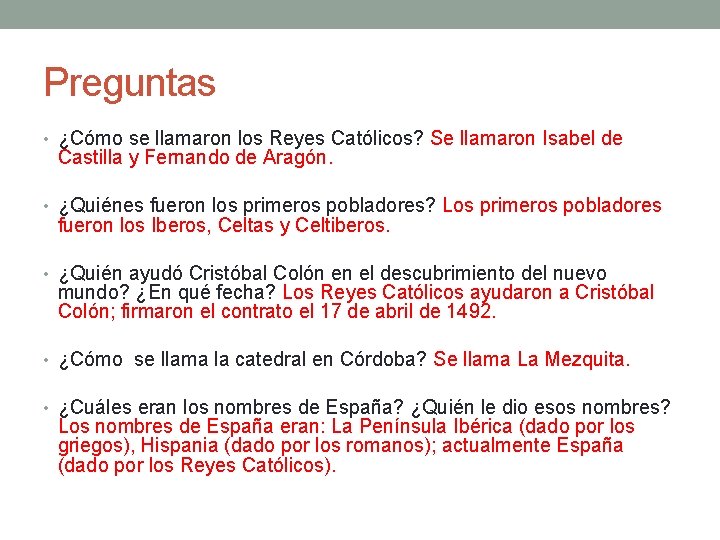 Preguntas

• ¿Cómo se llamaron los Reyes Católicos? Se llamaron Isabel de Castilla y Fernando de Aragón.

• ¿Quiénes fueron los primeros pobladores? Los primeros pobladores fueron los Iberos, Celtas y Celtiberos.

• ¿Quién ayudó Cristóbal Colón en el descubrimiento del nuevo mundo? ¿En qué fecha? Los Reyes Católicos ayudaron a Cristóbal Colón; firmaron el contrato el 17 de abril de 1492.

• ¿Cómo se llama la catedral en Córdoba? Se llama La Mezquita.

• ¿Cuáles eran los nombres de España? ¿Quién le dio esos nombres? Los nombres de España eran: La Península Ibérica (dado por los griegos), Hispania (dado por los romanos); actualmente España (dado por los Reyes Católicos).